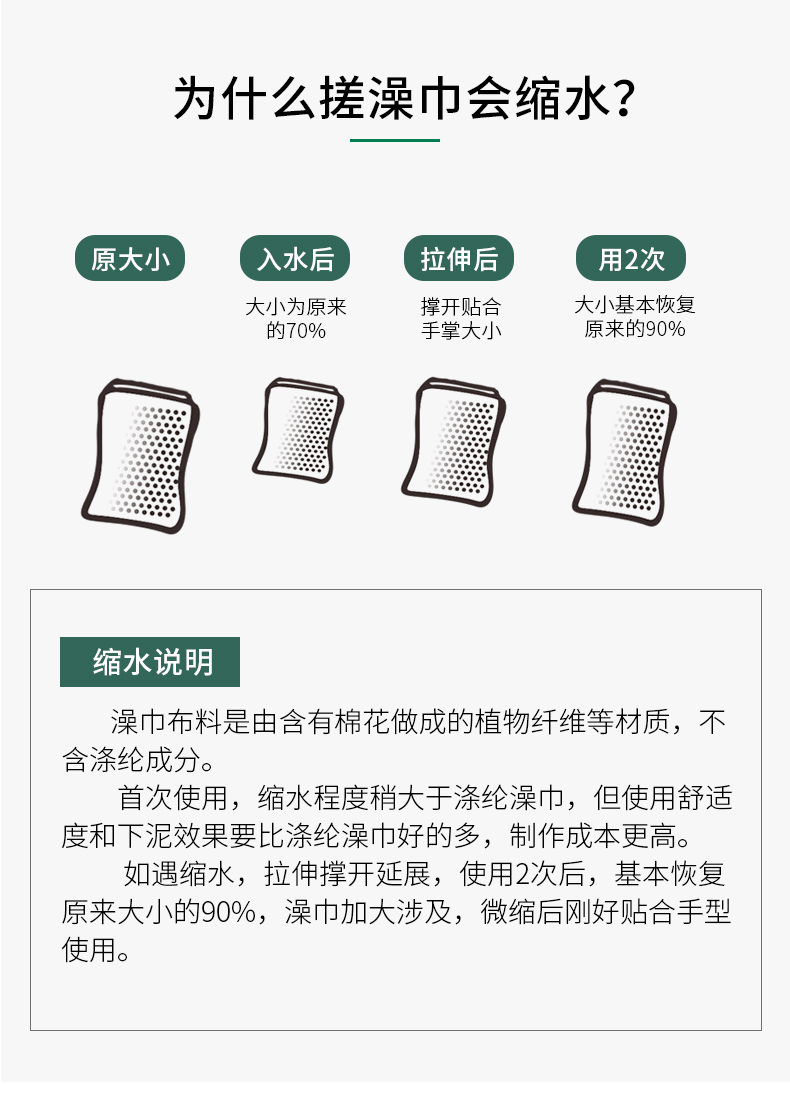 为什么搓澡巾会缩水?

原大小

入水后

大小为原来的70%

拉伸后

撑开贴合手掌大小

用2次

大小基本恢复原来的90%

缩水说明

澡巾布料是由含有棉花做成的植物纤维等材质，不含涤纶成分。

首次使用，缩水程度稍大于涤纶澡巾，但使用舒适度和下泥效果要比涤纶澡巾好的多，制作成本更高。

如遇缩水，拉伸撑开延展，使用2次后，基本恢复原来大小的90%，澡巾加大涉及，微缩后刚好贴合手型使用。